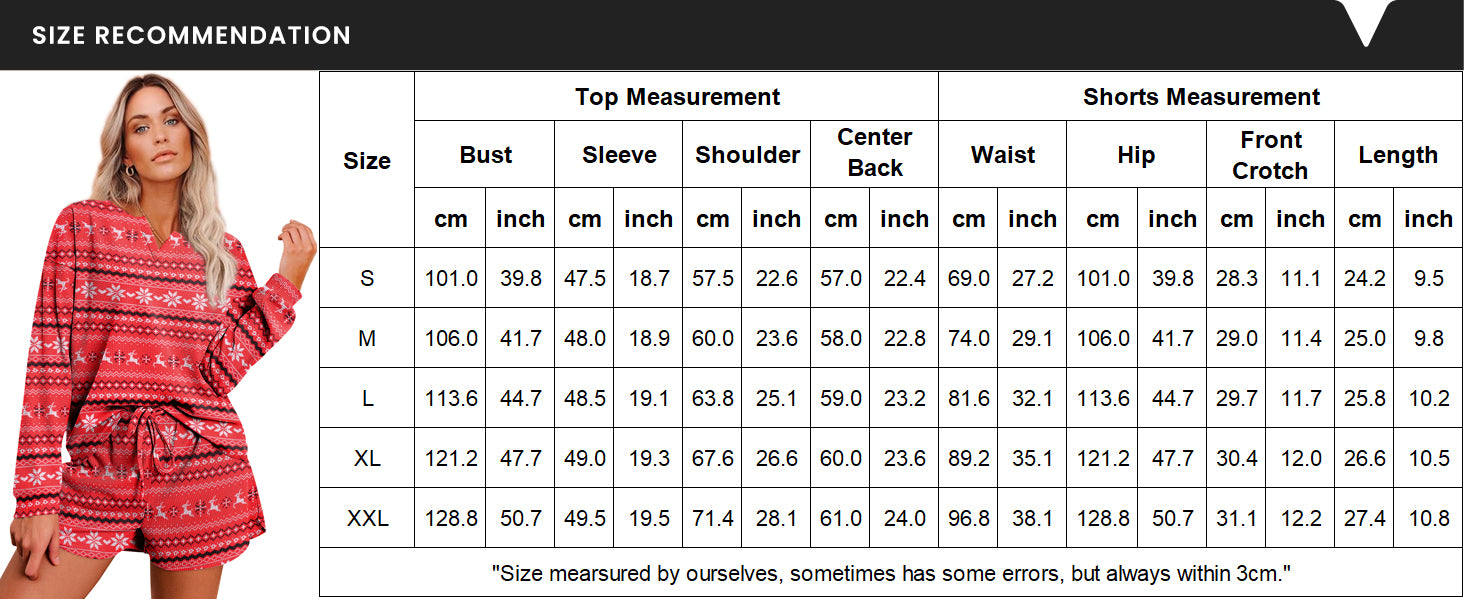 SIZE RECOMMENDATION

| Size | Top Measurement | | | | | | | | Shorts Measurement | | | | | | | |
|---|---|---|---|---|---|---|---|---|---|---|---|---|---|---|---|---|
| | Bust | | Sleeve | | Shoulder | | Center Back | | Waist | | Hip | | Front Crotch | | Length | |
| | cm | inch | cm | inch | cm | inch | cm | inch | cm | inch | cm | inch | cm | inch | cm | inch |
| S | 101.0 | 39.8 | 47.5 | 18.7 | 57.5 | 22.6 | 57.0 | 22.4 | 69.0 | 27.2 | 101.0 | 39.8 | 28.3 | 11.1 | 24.2 | 9.5 |
| M | 106.0 | 41.7 | 48.0 | 18.9 | 60.0 | 23.6 | 58.0 | 22.8 | 74.0 | 29.1 | 106.0 | 41.7 | 29.0 | 11.4 | 25.0 | 9.8 |
| L | 113.6 | 44.7 | 48.5 | 19.1 | 63.8 | 25.1 | 59.0 | 23.2 | 81.6 | 32.1 | 113.6 | 44.7 | 29.7 | 11.7 | 25.8 | 10.2 |
| XL | 121.2 | 47.7 | 49.0 | 19.3 | 67.6 | 26.6 | 60.0 | 23.6 | 89.2 | 35.1 | 121.2 | 47.7 | 30.4 | 12.0 | 26.6 | 10.5 |
| XXL | 128.8 | 50.7 | 49.5 | 19.5 | 71.4 | 28.1 | 61.0 | 24.0 | 96.8 | 38.1 | 128.8 | 50.7 | 31.1 | 12.2 | 27.4 | 10.8 |

"Size mearsured by ourselves, sometimes has some errors, but always within 3cm."